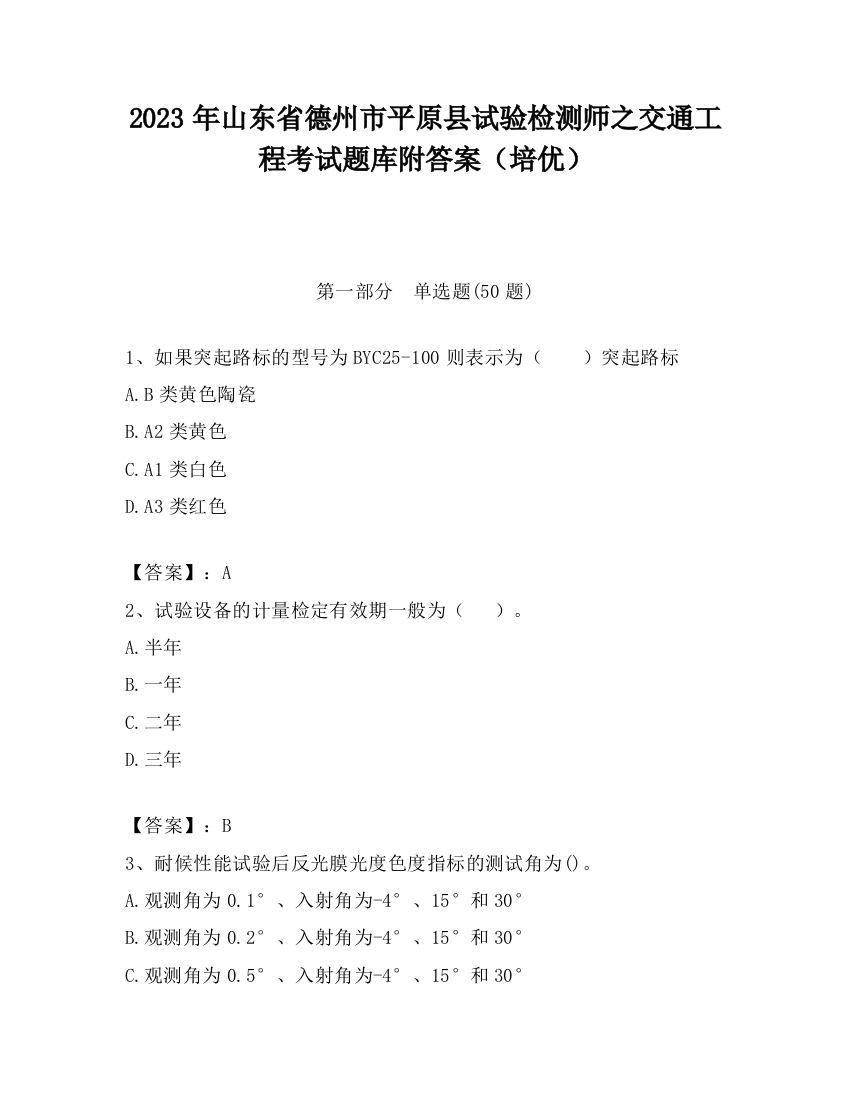 2023 年山东省德州市平原县试验检测师之交通工程考试题库附答案（培优）

第一部分　单选题(50 题)

1、如果突起路标的型号为 BYC25-100 则表示为（　　）突起路标

A.B 类黄色陶瓷

B.A2 类黄色

C.A1 类白色

D.A3 类红色

【答案】：A

2、试验设备的计量检定有效期一般为（　　）。

A.半年

B.一年

C.二年

D.三年

【答案】：B

3、耐候性能试验后反光膜光度色度指标的测试角为()。

A.观测角为 0.1°、入射角为-4°、15°和 30°

B.观测角为 0.2°、入射角为-4°、15°和 30°

C.观测角为 0.5°、入射角为-4°、15°和 30°